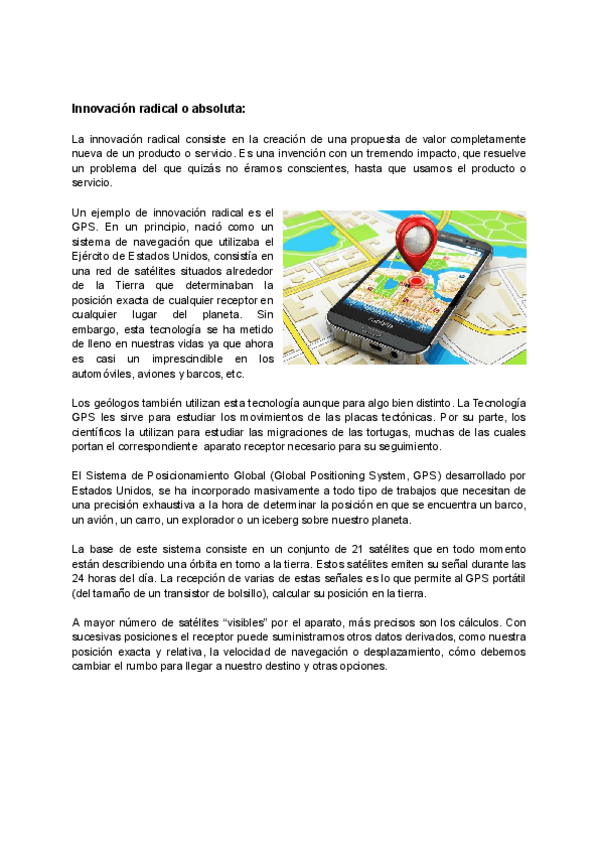 Innovación radical o absoluta:

La innovación radical consiste en la creación de una propuesta de valor completamente nueva de un producto o servicio. Es una invención con un tremendo impacto, que resuelve un problema del que quizás no éramos conscientes, hasta que usamos el producto o servicio.

Un ejemplo de innovación radical es el GPS. En un principio, nació como un sistema de navegación que utilizaba el Ejército de Estados Unidos, consistía en una red de satélites situados alrededor de la Tierra que determinaban la posición exacta de cualquier receptor en cualquier lugar del planeta. Sin embargo, esta tecnología se ha metido de lleno en nuestras vidas ya que ahora es casi un imprescindible en los automóviles, aviones y barcos, etc.

Los geólogos también utilizan esta tecnología aunque para algo bien distinto. La Tecnología GPS les sirve para estudiar los movimientos de las placas tectónicas. Por su parte, los científicos la utilizan para estudiar las migraciones de las tortugas, muchas de las cuales portan el correspondiente aparato receptor necesario para su seguimiento.

El Sistema de Posicionamiento Global (Global Positioning System, GPS) desarrollado por Estados Unidos, se ha incorporado masivamente a todo tipo de trabajos que necesitan de una precisión exhaustiva a la hora de determinar la posición en que se encuentra un barco, un avión, un carro, un explorador o un iceberg sobre nuestro planeta.

La base de este sistema consiste en un conjunto de 21 satélites que en todo momento están describiendo una órbita en torno a la tierra. Estos satélites emiten su señal durante las 24 horas del día. La recepción de varias de estas señales es lo que permite al GPS portátil (del tamaño de un transistor de bolsillo), calcular su posición en la tierra.

A mayor número de satélites "visibles" por el aparato, más precisos son los cálculos. Con sucesivas posiciones el receptor puede suministrarnos otros datos derivados, como nuestra posición exacta y relativa, la velocidad de navegación o desplazamiento, cómo debemos cambiar el rumbo para llegar a nuestro destino y otras opciones.